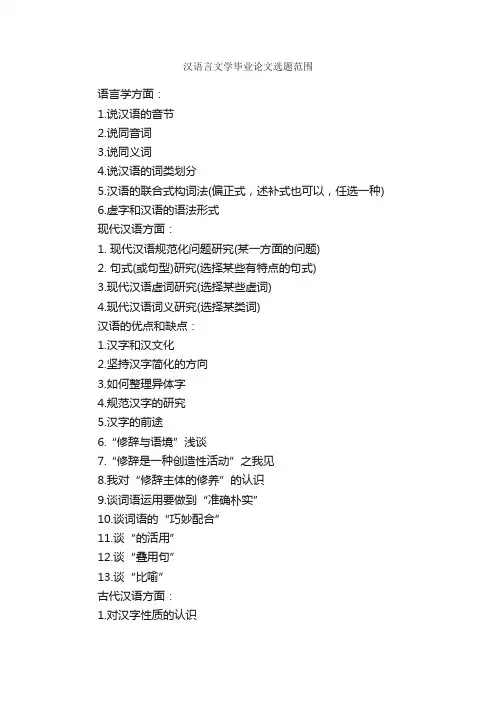 汉语言文学毕业论文选题范围

语言学方面：

1.说汉语的音节

2.说同音词

3.说同义词

4.说汉语的词类划分

5.汉语的联合式构词法(偏正式，述补式也可以，任选一种)

6.虚字和汉语的语法形式

现代汉语方面：

1.现代汉语规范化问题研究(某一方面的问题)

2.句式(或句型)研究(选择某些有特点的句式)

3.现代汉语虚词研究(选择某些虚词)

4.现代汉语词义研究(选择某类词)

汉语的优点和缺点：

1.汉字和汉文化

2.坚持汉字简化的方向

3.如何整理异体字

4.规范汉字的研究

5.汉字的前途

6.“修辞与语境”浅谈

7.“修辞是一种创造性活动”之我见

8.我对“修辞主体的修养”的认识

9.谈词语运用要做到“准确朴实”

10.谈词语的“巧妙配合”

11.谈“的活用”

12.谈“叠用句”

13.谈“比喻”

古代汉语方面：

1.对汉字性质的认识